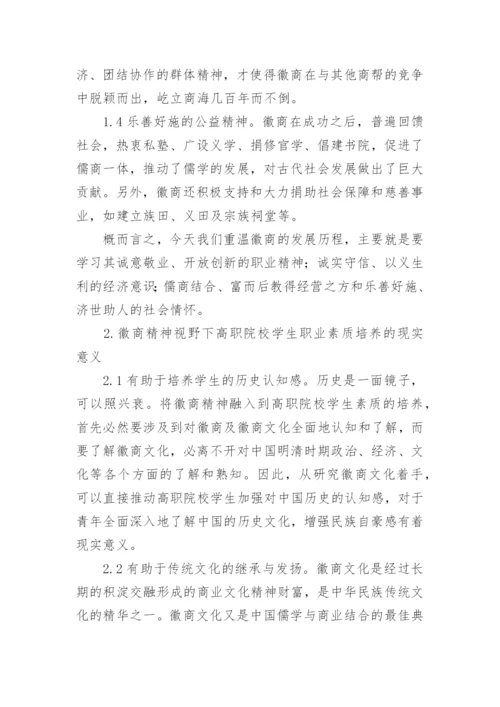 济、团结协作的群体精神，才使得徽商在与其他商帮的竞争中脱颖而出，屹立商海几百年而不倒。

1.4 乐善好施的公益精神。徽商在成功之后，普遍回馈社会，热衷私塾、广设义学、捐修官学、倡建书院，促进了儒商一体，推动了儒学的发展，对古代社会发展做出了巨大贡献。另外，徽商还积极支持和大力捐助社会保障和慈善事业，如建立族田、义田及宗族祠堂等。

概而言之，今天我们重温徽商的发展历程，主要就是要学习其诚意敬业、开放创新的职业精神；诚实守信、以义生利的经济意识；儒商结合、富而后教得经营之方和乐善好施、济世助人的社会情怀。

2. 徽商精神视野下高职院校学生职业素质培养的现实意义

2.1 有助于培养学生的历史认知感。历史是一面镜子，可以照兴衰。将徽商精神融入到高职院校学生素质的培养，首先必然要涉及到对徽商及徽商文化全面地认知和了解，而要了解徽商文化，必离不开对中国明清时期政治、经济、文化等各个方面的了解和熟知。因此，从研究徽商文化着手，可以直接推动高职院校学生加强对中国历史的认知感，对于青年全面深入地了解中国的历史文化，增强民族自豪感有着现实意义。

2.2 有助于传统文化的继承与发扬。徽商文化是经过长期的积淀交融形成的商业文化精神财富，是中华民族传统文化的精华之一。徽商文化又是中国儒学与商业结合的最佳典